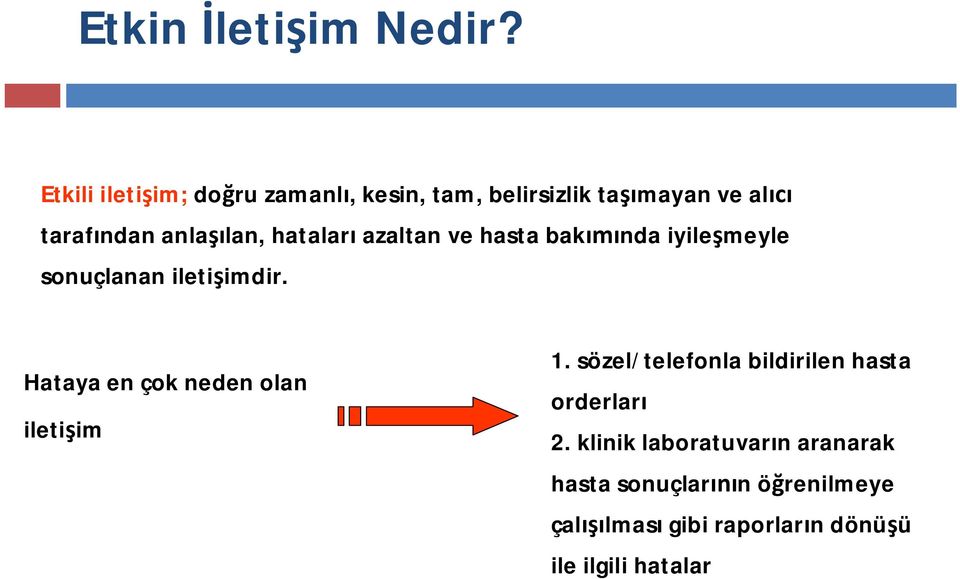 Etkin İletişim Nedir?

Etkili iletişim; doğru zamanlı, kesin, tam, belirsizlik taşımayan ve alıcı tarafından anlaşılan, hataları azaltan ve hasta bakımında iyileşmeyle sonuçlanan iletişimdir.

Hataya en çok neden olan iletişim

1. sözel/telefonla bildirilen hasta orderları

2. klinik laboratuvarın aranarak hasta sonuçlarının öğrenilmeye çalışılması gibi raporların dönüşü ile ilgili hatalar